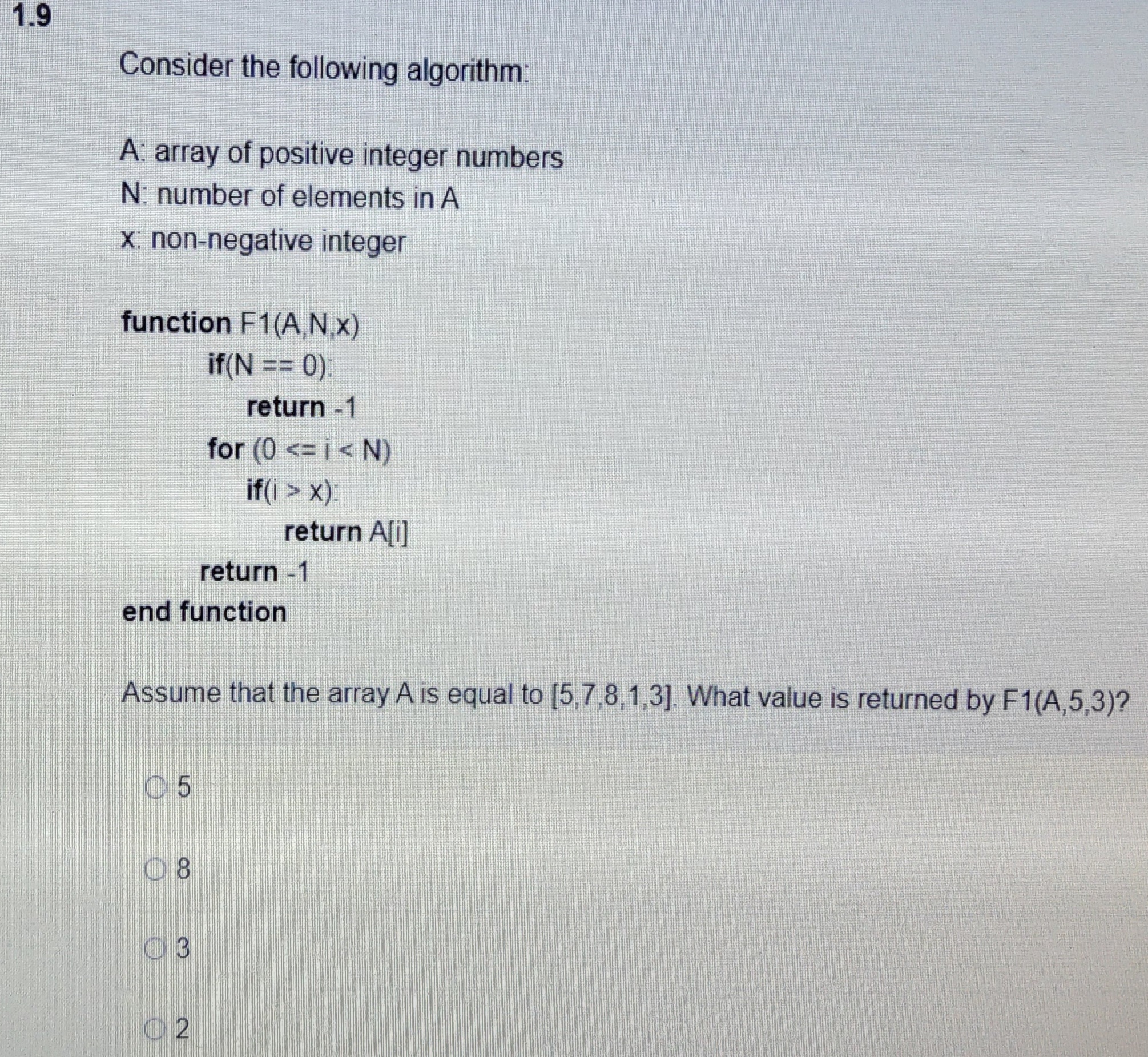 1.9

Consider the following algorithm:

A: array of positive integer numbers
N: number of elements in A
x: non-negative integer

function F1(A,N,x)
if(N == 0):
return -1
for (0 <= i < N)
if(i > x):
return A[i]
return -1
end function

Assume that the array A is equal to [5,7,8,1,3]. What value is returned by F1(A,5,3)?

5

8

3

2